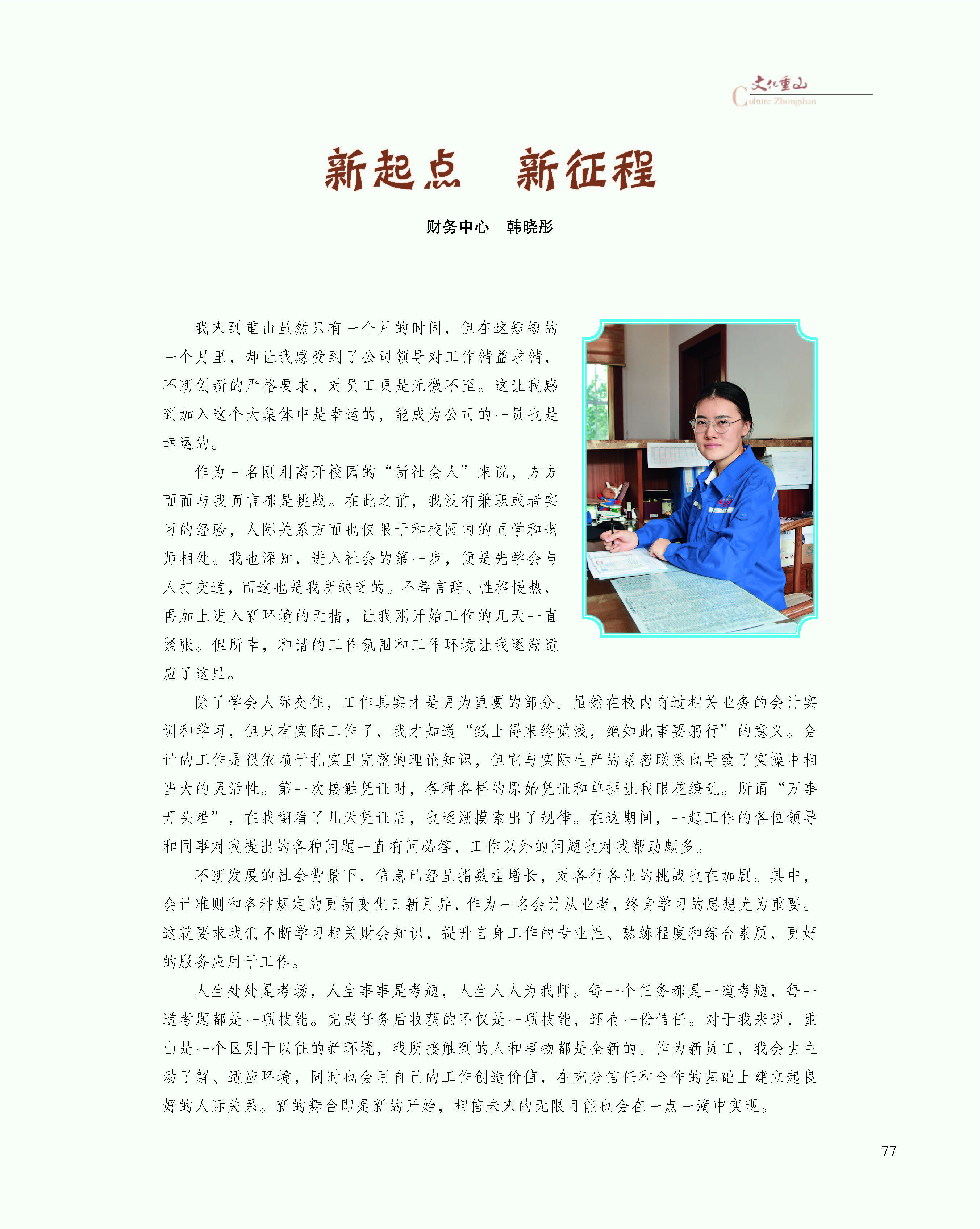 文化重山
Culture Zhongshan

新起点　新征程

财务中心　韩晓彤

我来到重山虽然只有一个月的时间，但在这短短的一个月里，却让我感受到了公司领导对工作精益求精，不断创新的严格要求，对员工更是无微不至。这让我感到加入这个大集体中是幸运的，能成为公司的一员也是幸运的。

作为一名刚刚离开校园的“新社会人”来说，方方面面与我而言都是挑战。在此之前，我没有兼职或者实习的经验，人际关系方面也仅限于和校园内的同学和老师相处。我也深知，进入社会的第一步，便是先学会与人打交道，而这也是我所缺乏的。不善言辞、性格慢热，再加上进入新环境的无措，让我刚开始工作的几天一直紧张。但所幸，和谐的工作氛围和工作环境让我逐渐适应了这里。

除了学会人际交往，工作其实才是更为重要的部分。虽然在校内有过相关业务的会计实训和学习，但只有实际工作了，我才知道“纸上得来终觉浅，绝知此事要躬行”的意义。会计的工作是很依赖于扎实且完整的理论知识，但它与实际生产的紧密联系也导致了实操中相当大的灵活性。第一次接触凭证时，各种各样的原始凭证和单据让我眼花缭乱。所谓“万事开头难”，在我翻看了几天凭证后，也逐渐摸索出了规律。在这期间，一起工作的各位领导和同事对我提出的各种问题一直有问必答，工作以外的问题也对我帮助颇多。

不断发展的社会背景下，信息已经呈指数型增长，对各行各业的挑战也在加剧。其中，会计准则和各种规定的更新变化日新月异，作为一名会计从业者，终身学习的思想尤为重要。这就要求我们不断学习相关财会知识，提升自身工作的专业性、熟练程度和综合素质，更好的服务应用于工作。

人生处处是考场，人生事事是考题，人生人人为我师。每一个任务都是一道考题，每一道考题都是一项技能。完成任务后收获的不仅是一项技能，还有一份信任。对于我来说，重山是一个区别于以往的新环境，我所接触到的人和事物都是全新的。作为新员工，我会去主动了解、适应环境，同时也会用自己的工作创造价值，在充分信任和合作的基础上建立起良好的人际关系。新的舞台即是新的开始，相信未来的无限可能也会在一点一滴中实现。

77